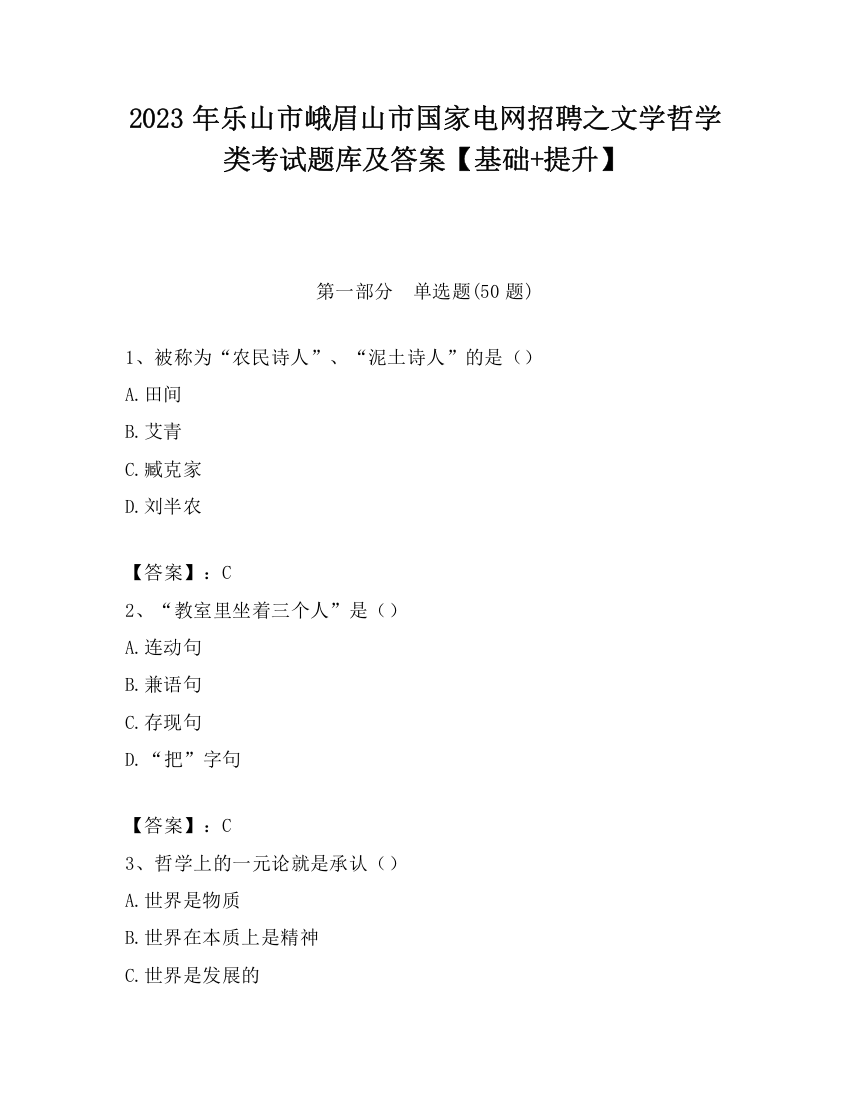 2023 年乐山市峨眉山市国家电网招聘之文学哲学类考试题库及答案【基础+提升】

第一部分　单选题(50 题)

1、被称为“农民诗人”、“泥土诗人”的是（）

A.田间

B.艾青

C.臧克家

D.刘半农

【答案】：C

2、“教室里坐着三个人”是（）

A.连动句

B.兼语句

C.存现句

D.“把”字句

【答案】：C

3、哲学上的一元论就是承认（）

A.世界是物质

B.世界在本质上是精神

C.世界是发展的